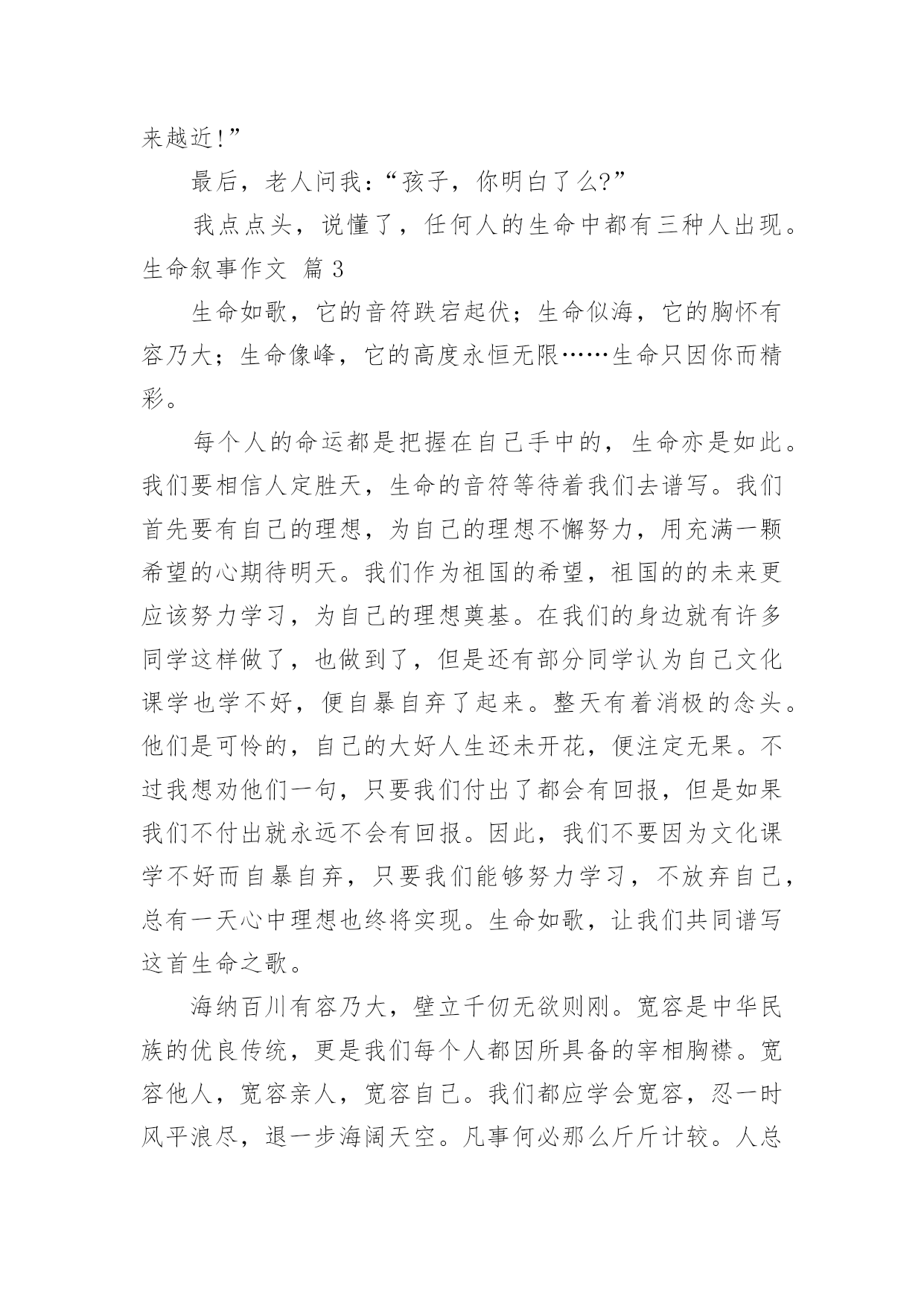 来越近!”

最后，老人问我：“孩子，你明白了么?”

我点点头，说懂了，任何人的生命中都有三种人出现。

生命叙事作文 篇3

生命如歌，它的音符跌宕起伏；生命似海，它的胸怀有容乃大；生命像峰，它的高度永恒无限……生命只因你而精彩。

每个人的命运都是把握在自己手中的，生命亦是如此。我们要相信人定胜天，生命的音符等待着我们去谱写。我们首先要有自己的理想，为自己的理想不懈努力，用充满一颗希望的心期待明天。我们作为祖国的希望，祖国的的未来更应该努力学习，为自己的理想奠基。在我们的身边就有许多同学这样做了，也做到了，但是还有部分同学认为自己文化课学也学不好，便自暴自弃了起来。整天有着消极的念头。他们是可怜的，自己的大好人生还未开花，便注定无果。不过我想劝他们一句，只要我们付出了都会有回报，但是如果我们不付出就永远不会有回报。因此，我们不要因为文化课学不好而自暴自弃，只要我们能够努力学习，不放弃自己，总有一天心中理想也终将实现。生命如歌，让我们共同谱写这首生命之歌。

海纳百川有容乃大，壁立千仞无欲则刚。宽容是中华民族的优良传统，更是我们每个人都因所具备的宰相胸襟。宽容他人，宽容亲人，宽容自己。我们都应学会宽容，忍一时风平浪尽，退一步海阔天空。凡事何必那么斤斤计较。人总